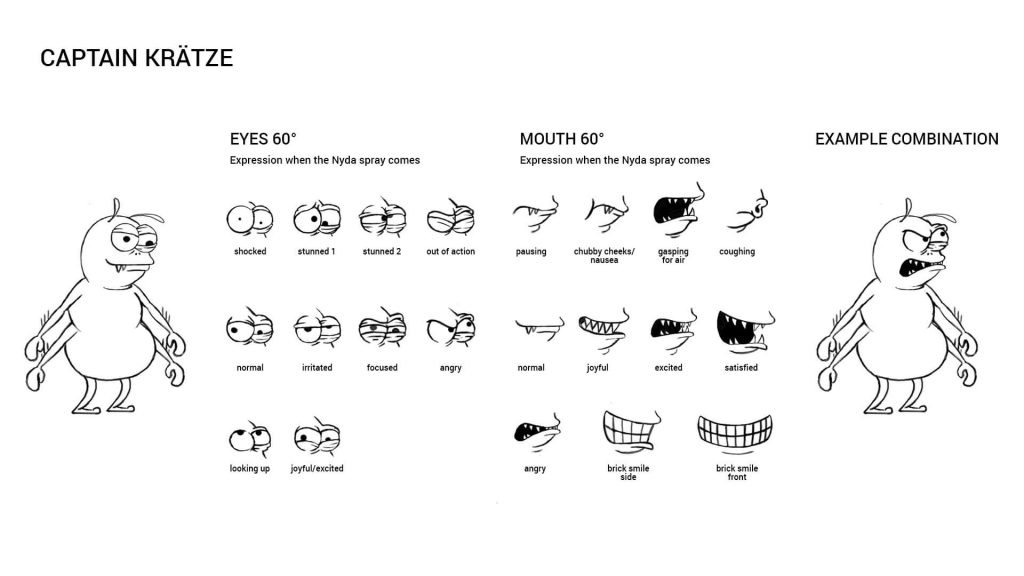 CAPTAIN KRÄTZE

EYES 60°
Expression when the Nyda spray comes

shocked
stunned 1
stunned 2
out of action

normal
irritated
focused
angry

looking up
joyful/excited

MOUTH 60°
Expression when the Nyda spray comes

pausing
chubby cheeks/ nausea
gasping for air
coughing

normal
joyful
excited
satisfied

angry
brick smile side
brick smile front

EXAMPLE COMBINATION